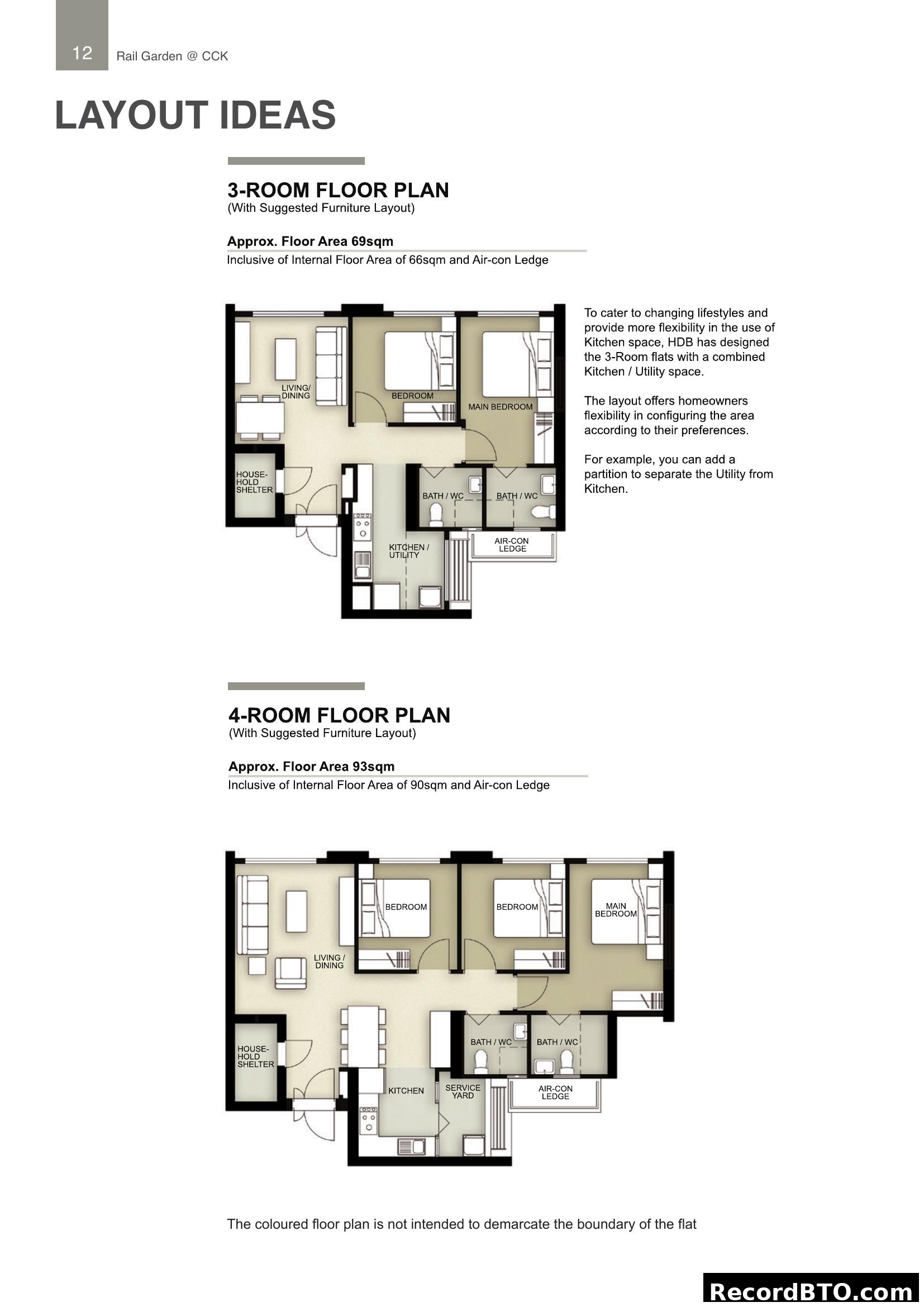 12 Rail Garden @ CCK

LAYOUT IDEAS

3-ROOM FLOOR PLAN
(With Suggested Furniture Layout)

Approx. Floor Area 69sqm
Inclusive of Internal Floor Area of 66sqm and Air-con Ledge

LIVING/ DINING
BEDROOM
MAIN BEDROOM
HOUSE-HOLD SHELTER
BATH / WC
BATH / WC
KITCHEN / UTILITY
AIR-CON LEDGE

To cater to changing lifestyles and provide more flexibility in the use of Kitchen space, HDB has designed the 3-Room flats with a combined Kitchen / Utility space.

The layout offers homeowners flexibility in configuring the area according to their preferences.

For example, you can add a partition to separate the Utility from Kitchen.

4-ROOM FLOOR PLAN
(With Suggested Furniture Layout)

Approx. Floor Area 93sqm
Inclusive of Internal Floor Area of 90sqm and Air-con Ledge

BEDROOM
BEDROOM
MAIN BEDROOM
LIVING / DINING
HOUSE-HOLD SHELTER
BATH / WC
BATH / WC
KITCHEN
SERVICE YARD
AIR-CON LEDGE

The coloured floor plan is not intended to demarcate the boundary of the flat

RecordBTO.com